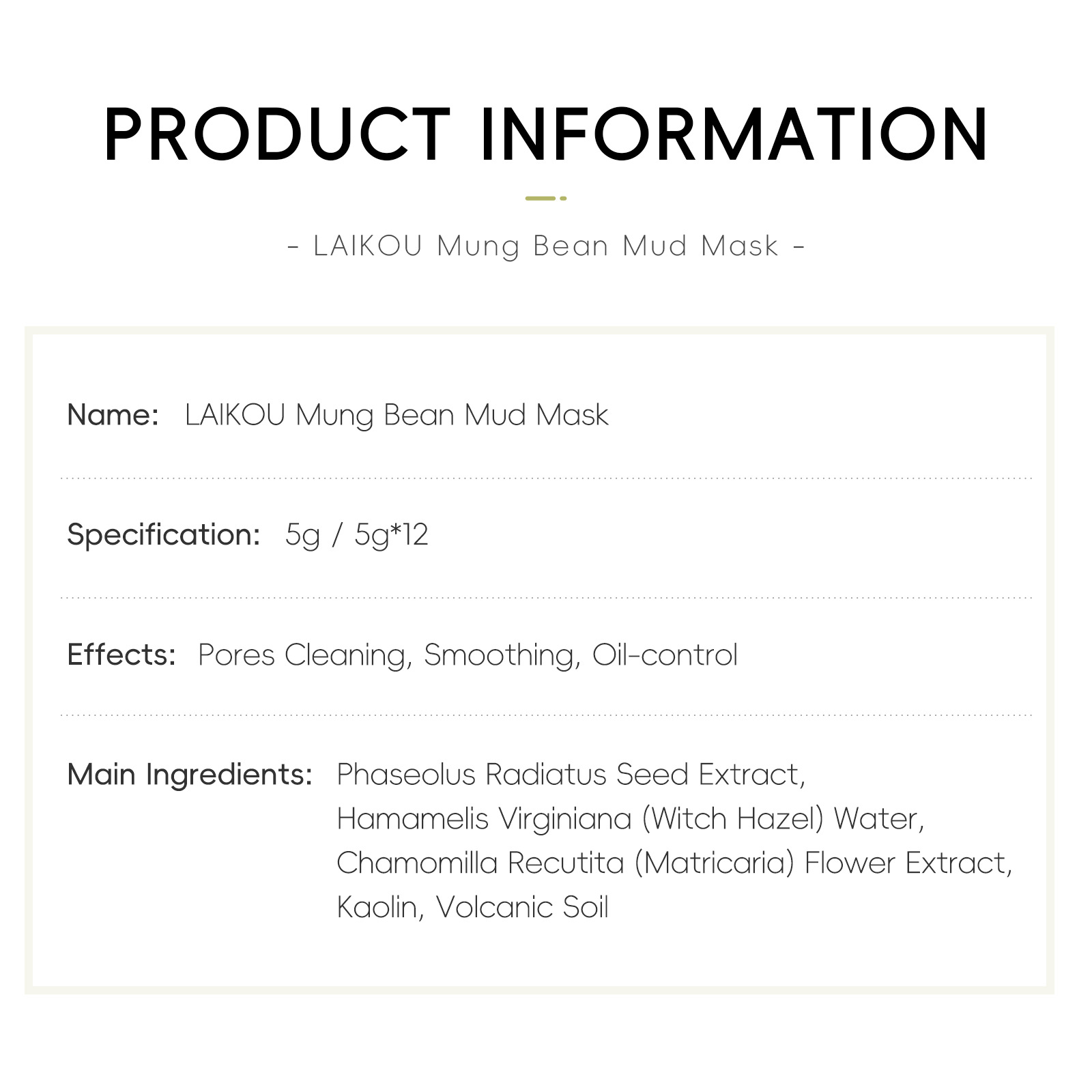 PRODUCT INFORMATION

- LAIKOU Mung Bean Mud Mask -

Name: LAIKOU Mung Bean Mud Mask

Specification: 5g / 5g*12

Effects: Pores Cleaning, Smoothing, Oil-control

Main Ingredients: Phaseolus Radiatus Seed Extract, Hamamelis Virginiana (Witch Hazel) Water, Chamomilla Recutita (Matricaria) Flower Extract, Kaolin, Volcanic Soil